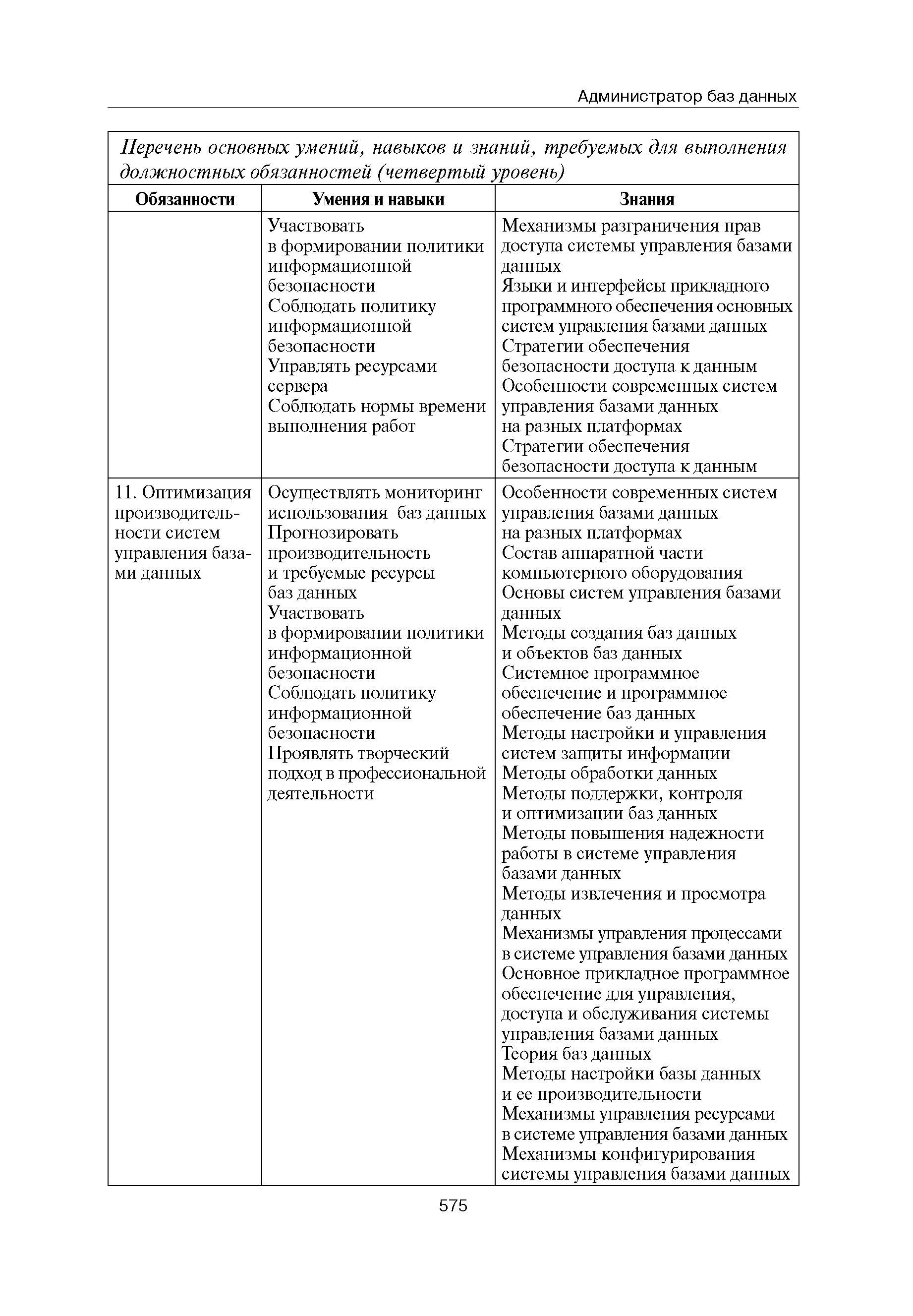 Администратор баз данных

Перечень основных умений, навыков и знаний, требуемых для выполнения должностных обязанностей (четвертый уровень)

| Обязанности | Умения и навыки | Знания |
|---|---|---|
| | Участвовать в формировании политики информационной безопасности<br>Соблюдать политику информационной безопасности<br>Управлять ресурсами сервера<br>Соблюдать нормы времени выполнения работ | Механизмы разграничения прав доступа системы управления базами данных<br>Языки и интерфейсы прикладного программного обеспечения основных систем управления базами данных<br>Стратегии обеспечения безопасности доступа к данным<br>Особенности современных систем управления базами данных на разных платформах<br>Стратегии обеспечения безопасности доступа к данным |
| 11. Оптимизация производительности систем управления базами данных | Осуществлять мониторинг использования баз данных<br>Прогнозировать производительность и требуемые ресурсы баз данных<br>Участвовать в формировании политики информационной безопасности<br>Соблюдать политику информационной безопасности<br>Проявлять творческий подход в профессиональной деятельности | Особенности современных систем управления базами данных на разных платформах<br>Состав аппаратной части компьютерного оборудования<br>Основы систем управления базами данных<br>Методы создания баз данных и объектов баз данных<br>Системное программное обеспечение и программное обеспечение баз данных<br>Методы настройки и управления систем защиты информации<br>Методы обработки данных<br>Методы поддержки, контроля и оптимизации баз данных<br>Методы повышения надежности работы в системе управления базами данных<br>Методы извлечения и просмотра данных<br>Механизмы управления процессами в системе управления базами данных<br>Основное прикладное программное обеспечение для управления, доступа и обслуживания системы управления базами данных<br>Теория баз данных<br>Методы настройки базы данных и ее производительности<br>Механизмы управления ресурсами в системе управления базами данных<br>Механизмы конфигурирования системы управления базами данных |

575